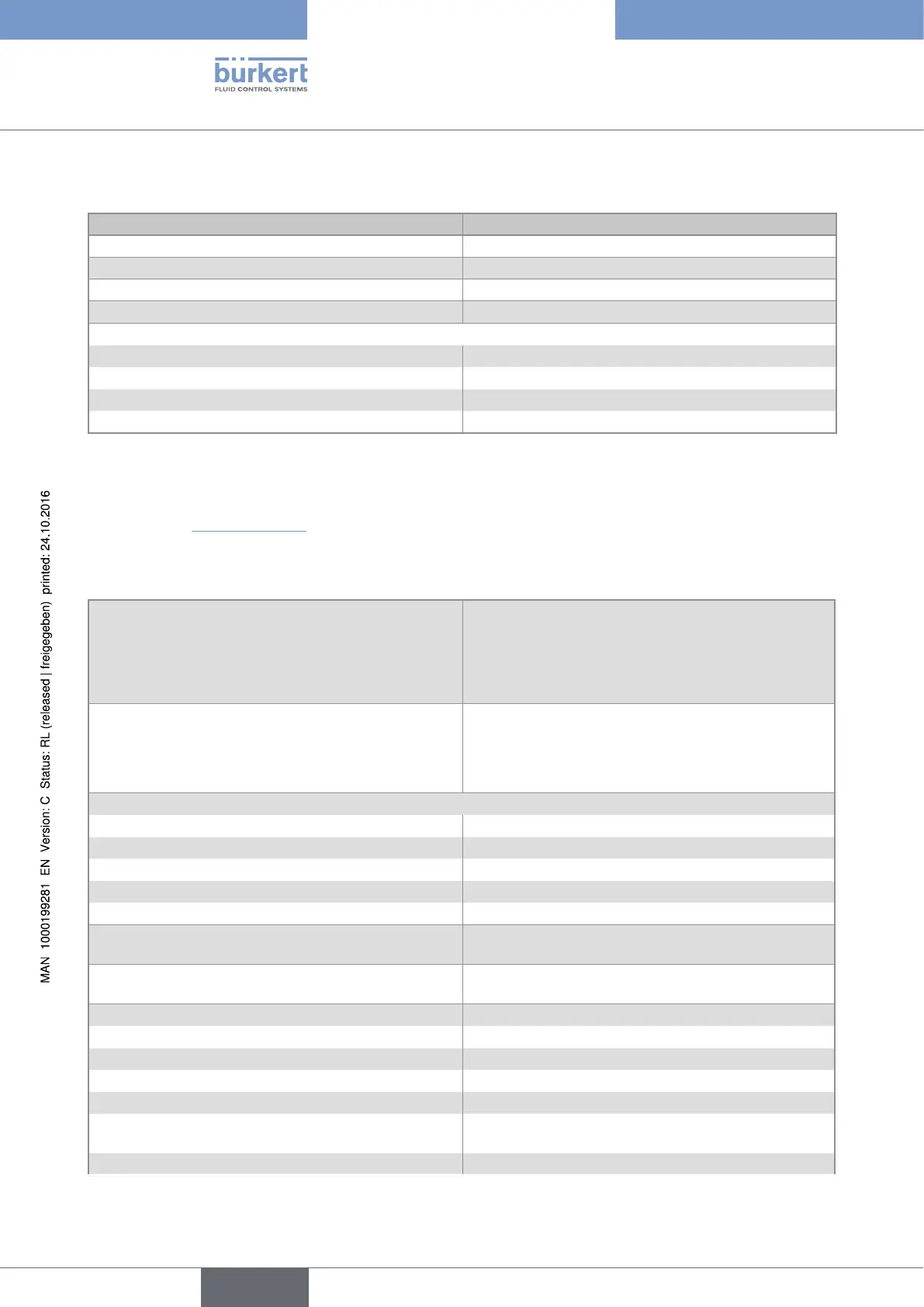 bürkert
FLUID CONTROL SYSTEMS

MAN 1000199281 EN Version: C Status: RL (released | freigegeben) printed: 24.10.2016